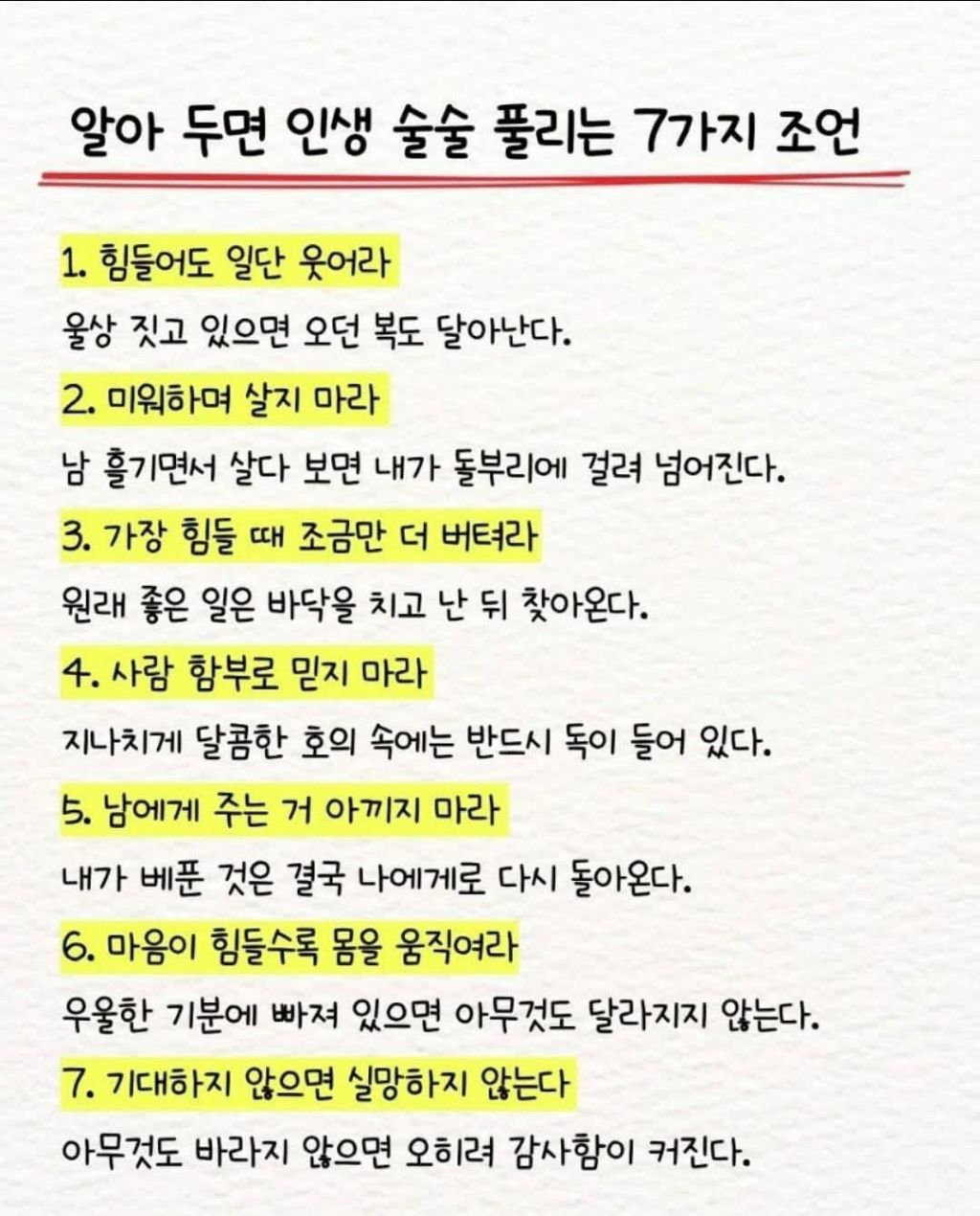 알아 두면 인생 술술 풀리는 7가지 조언

1. 힘들어도 일단 웃어라

울상 짓고 있으면 오던 복도 달아난다.

2. 미워하며 살지 마라

남 흘기면서 살다 보면 내가 돌부리에 걸려 넘어진다.

3. 가장 힘들 때 조금만 더 버텨라

원래 좋은 일은 바닥을 치고 난 뒤 찾아온다.

4. 사람 함부로 믿지 마라

지나치게 달콤한 호의 속에는 반드시 독이 들어 있다.

5. 남에게 주는 거 아끼지 마라

내가 베푼 것은 결국 나에게로 다시 돌아온다.

6. 마음이 힘들수록 몸을 움직여라

우울한 기분에 빠져 있으면 아무것도 달라지지 않는다.

7. 기대하지 않으면 실망하지 않는다

아무것도 바라지 않으면 오히려 감사함이 커진다.